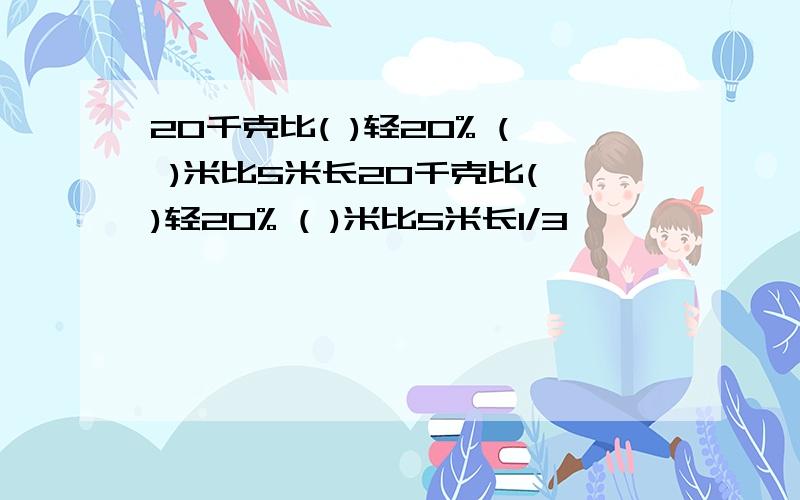 20千克比( )轻20% ( )米比5米长20千克比( )轻20% ( )米比5米长1/3